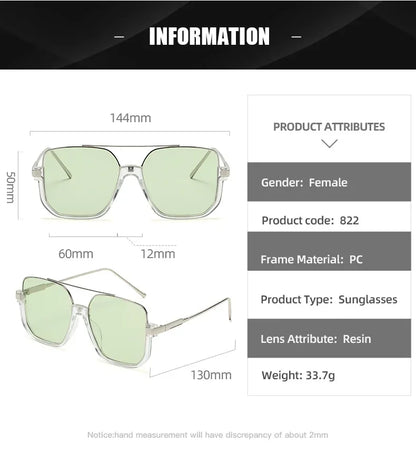 - INFORMATION -

144mm

50mm

60mm

12mm

130mm

PRODUCT ATTRIBUTES

Gender: Female

Product code: 822

Frame Material: PC

Product Type: Sunglasses

Lens Attribute: Resin

Weight: 33.7g

Notice:hand measurement will have discrepancy of about 2mm